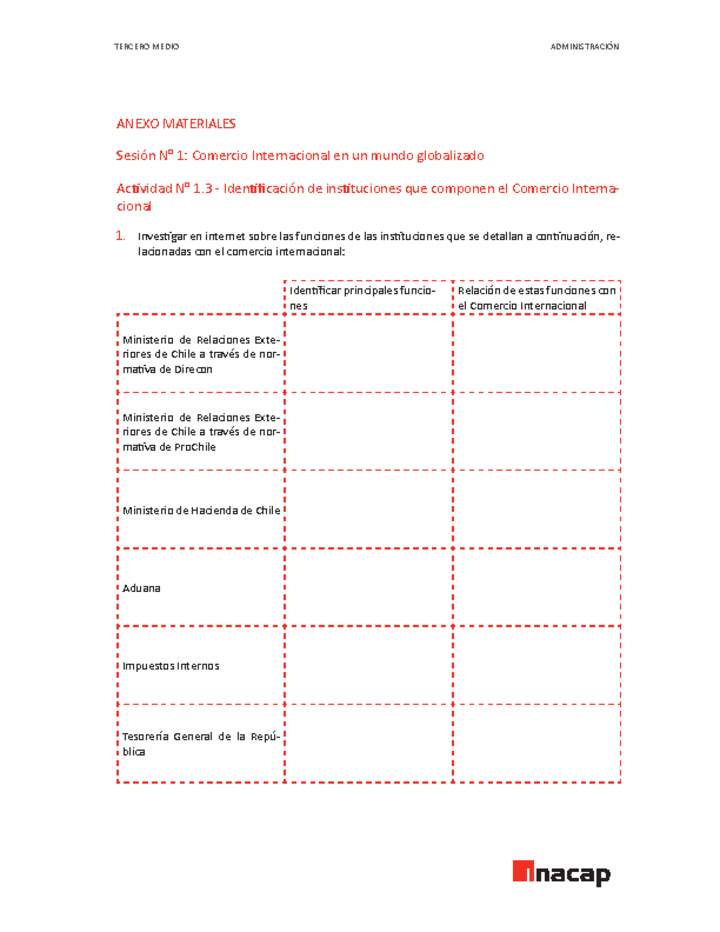 TERCERO MEDIO

ADMINISTRACIÓN

ANEXO MATERIALES

Sesión Nº 1: Comercio Internacional en un mundo globalizado

Actividad Nº 1.3 - Identificación de instituciones que componen el Comercio Internacional

1. Investigar en internet sobre las funciones de las instituciones que se detallan a continuación, relacionadas con el comercio internacional:

| | Identificar principales funciones | Relación de estas funciones con el Comercio Internacional |
|---|---|---|
| Ministerio de Relaciones Exteriores de Chile a través de normativa de Direcon | | |
| Ministerio de Relaciones Exteriores de Chile a través de normativa de ProChile | | |
| Ministerio de Hacienda de Chile | | |
| Aduana | | |
| Impuestos Internos | | |
| Tesorería General de la República | | |

inacap